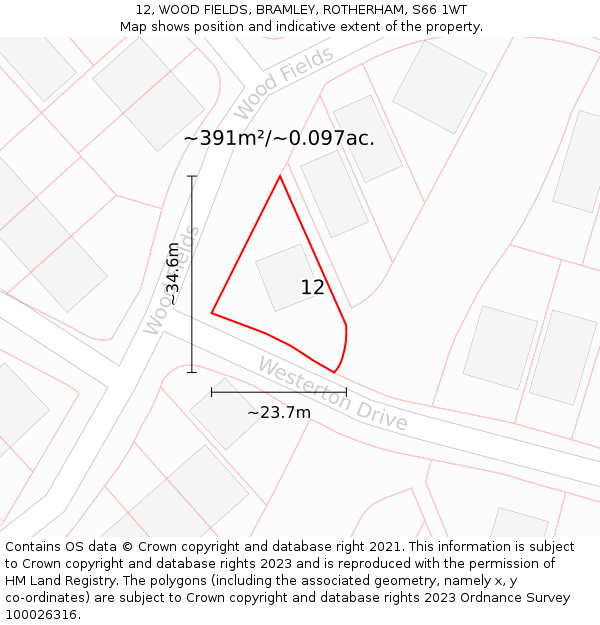 12, WOOD FIELDS, BRAMLEY, ROTHERHAM, S66 1WT
Map shows position and indicative extent of the property.

Wood Fields

~391m²/~0.097ac.

~34.6m

Wood Fields

12

Westerton Drive

~23.7m

Contains OS data © Crown copyright and database right 2021. This information is subject to Crown copyright and database rights 2023 and is reproduced with the permission of HM Land Registry. The polygons (including the associated geometry, namely x, y co-ordinates) are subject to Crown copyright and database rights 2023 Ordnance Survey 100026316.